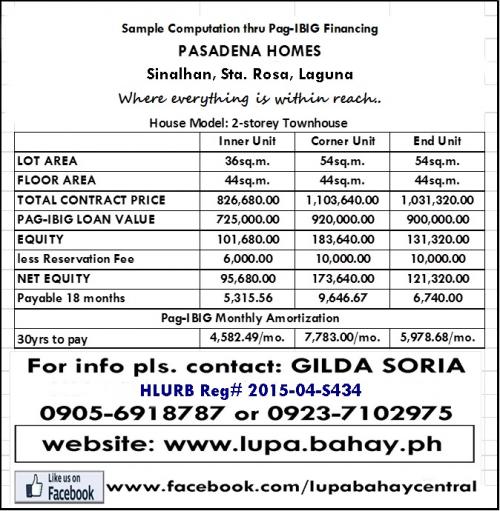 Sample Computation thru Pag-IBIG Financing

PASADENA HOMES

Sinalhan, Sta. Rosa, Laguna

Where everything is within reach..

House Model: 2-storey Townhouse

| | Inner Unit | Corner Unit | End Unit |
|---|---|---|---|
| LOT AREA | 36sq.m. | 54sq.m. | 54sq.m. |
| FLOOR AREA | 44sq.m. | 44sq.m. | 44sq.m. |
| TOTAL CONTRACT PRICE | 826,680.00 | 1,103,640.00 | 1,031,320.00 |
| PAG-IBIG LOAN VALUE | 725,000.00 | 920,000.00 | 900,000.00 |
| EQUITY | 101,680.00 | 183,640.00 | 131,320.00 |
| less Reservation Fee | 6,000.00 | 10,000.00 | 10,000.00 |
| NET EQUITY | 95,680.00 | 173,640.00 | 121,320.00 |
| Payable 18 months | 5,315.56 | 9,646.67 | 6,740.00 |
| Pag-IBIG Monthly Amortization | | | |
| 30yrs to pay | 4,582.49/mo. | 7,783.00/mo. | 5,978.68/mo. |

For info pls. contact: GILDA SORIA

HLURB Reg# 2015-04-S434

0905-6918787 or 0923-7102975

website: www.lupa.bahay.ph

Like us on Facebook

www.facebook.com/lupabahaycentral